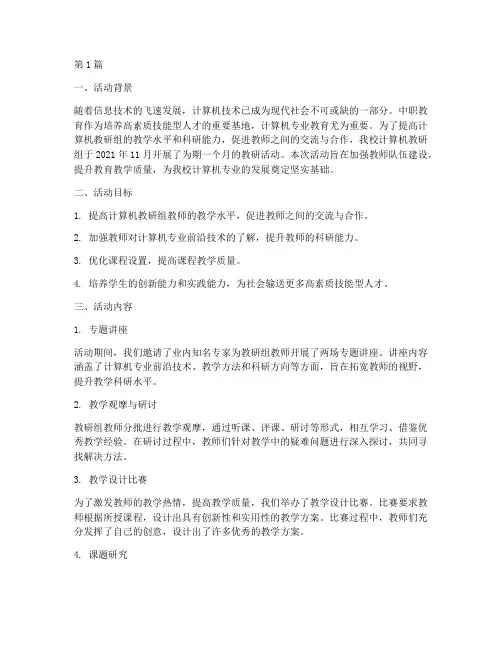 第1篇

一、活动背景

随着信息技术的飞速发展，计算机技术已成为现代社会不可或缺的一部分。中职教育作为培养高素质技能型人才的重要基地，计算机专业教育尤为重要。为了提高计算机教研组的教学水平和科研能力，促进教师之间的交流与合作，我校计算机教研组于2021年11月开展了为期一个月的教研活动。本次活动旨在加强教师队伍建设，提升教育教学质量，为我校计算机专业的发展奠定坚实基础。

二、活动目标

1. 提高计算机教研组教师的教学水平，促进教师之间的交流与合作。

2. 加强教师对计算机专业前沿技术的了解，提升教师的科研能力。

3. 优化课程设置，提高课程教学质量。

4. 培养学生的创新能力和实践能力，为社会输送更多高素质技能型人才。

三、活动内容

1. 专题讲座

活动期间，我们邀请了业内知名专家为教研组教师开展了两场专题讲座。讲座内容涵盖了计算机专业前沿技术、教学方法和科研方向等方面，旨在拓宽教师的视野，提升教学科研水平。

2. 教学观摩与研讨

教研组教师分批进行教学观摩，通过听课、评课、研讨等形式，相互学习、借鉴优秀教学经验。在研讨过程中，教师们针对教学中的疑难问题进行深入探讨，共同寻找解决方法。

3. 教学设计比赛

为了激发教师的教学热情，提高教学质量，我们举办了教学设计比赛。比赛要求教师根据所授课程，设计出具有创新性和实用性的教学方案。比赛过程中，教师们充分发挥了自己的创意，设计出了许多优秀的教学方案。

4. 课题研究